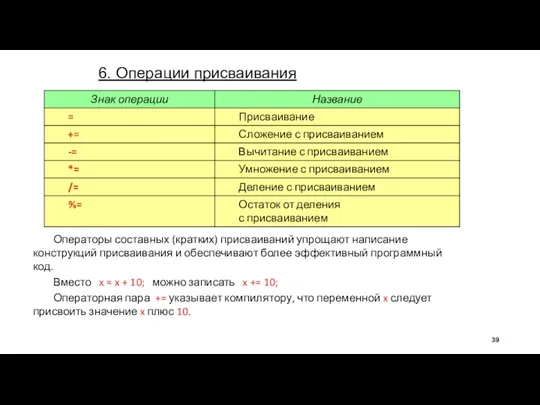 6. Операции присваивания

| Знак операции | Название |
|---|---|
| = | Присваивание |
| += | Сложение с присваиванием |
| -= | Вычитание с присваиванием |
| *= | Умножение с присваиванием |
| /= | Деление с присваиванием |
| %= | Остаток от деления с присваиванием |

Операторы составных (кратких) присваиваний упрощают написание конструкций присваивания и обеспечивают более эффективный программный код.

Вместо x = x + 10; можно записать x += 10;

Операторная пара += указывает компилятору, что переменной x следует присвоить значение x плюс 10.

39